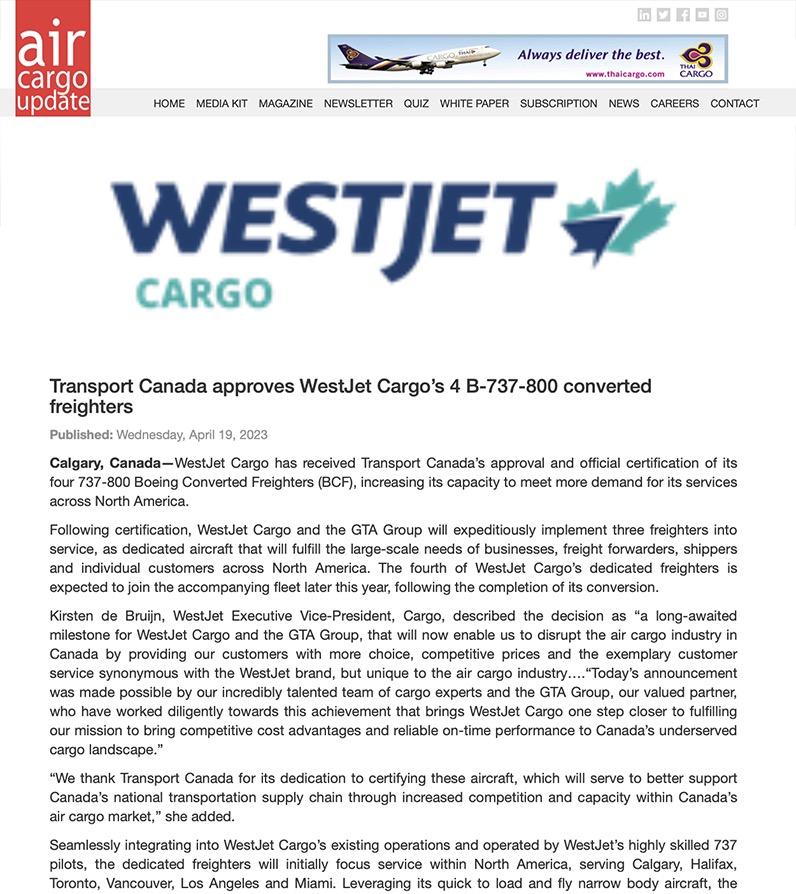 air cargo update

Always deliver the best.
www.thaicargo.com
THAI CARGO

HOME MEDIA KIT MAGAZINE NEWSLETTER QUIZ WHITE PAPER SUBSCRIPTION NEWS CAREERS CONTACT

WESTJET
CARGO

Transport Canada approves WestJet Cargo's 4 B-737-800 converted freighters

Published: Wednesday, April 19, 2023

Calgary, Canada—WestJet Cargo has received Transport Canada's approval and official certification of its four 737-800 Boeing Converted Freighters (BCF), increasing its capacity to meet more demand for its services across North America.

Following certification, WestJet Cargo and the GTA Group will expeditiously implement three freighters into service, as dedicated aircraft that will fulfill the large-scale needs of businesses, freight forwarders, shippers and individual customers across North America. The fourth of WestJet Cargo's dedicated freighters is expected to join the accompanying fleet later this year, following the completion of its conversion.

Kirsten de Bruijn, WestJet Executive Vice-President, Cargo, described the decision as "a long-awaited milestone for WestJet Cargo and the GTA Group, that will now enable us to disrupt the air cargo industry in Canada by providing our customers with more choice, competitive prices and the exemplary customer service synonymous with the WestJet brand, but unique to the air cargo industry…."Today's announcement was made possible by our incredibly talented team of cargo experts and the GTA Group, our valued partner, who have worked diligently towards this achievement that brings WestJet Cargo one step closer to fulfilling our mission to bring competitive cost advantages and reliable on-time performance to Canada's underserved cargo landscape."

"We thank Transport Canada for its dedication to certifying these aircraft, which will serve to better support Canada's national transportation supply chain through increased competition and capacity within Canada's air cargo market," she added.

Seamlessly integrating into WestJet Cargo's existing operations and operated by WestJet's highly skilled 737 pilots, the dedicated freighters will initially focus service within North America, serving Calgary, Halifax, Toronto, Vancouver, Los Angeles and Miami. Leveraging its quick to load and fly narrow body aircraft, the